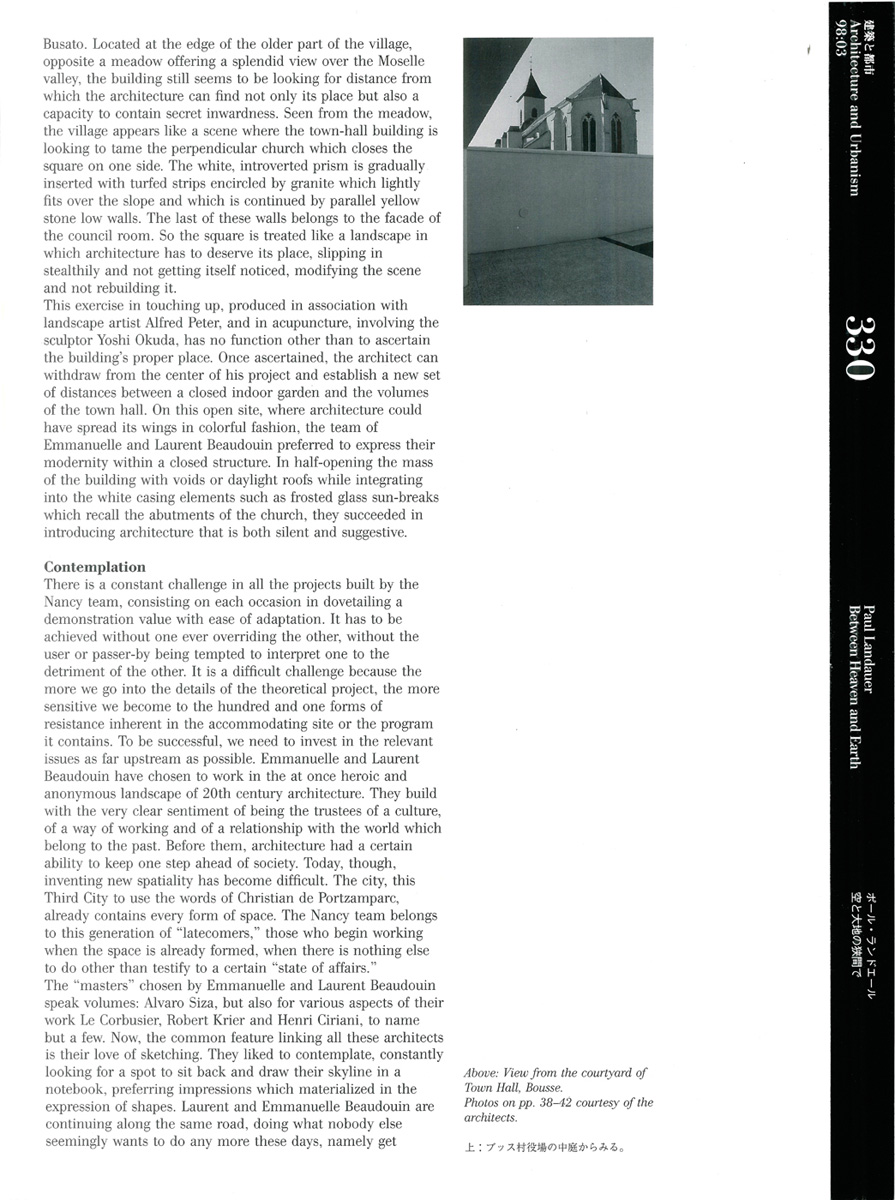 Busato. Located at the edge of the older part of the village, opposite a meadow offering a splendid view over the Moselle valley, the building still seems to be looking for distance from which the architecture can find not only its place but also a capacity to contain secret inwardness. Seen from the meadow, the village appears like a scene where the town-hall building is looking to tame the perpendicular church which closes the square on one side. The white, introverted prism is gradually inserted with turfed strips encircled by granite which lightly fits over the slope and which is continued by parallel yellow stone low walls. The last of these walls belongs to the facade of the council room. So the square is treated like a landscape in which architecture has to deserve its place, slipping in stealthily and not getting itself noticed, modifying the scene and not rebuilding it.
This exercise in touching up, produced in association with landscape artist Alfred Peter, and in acupuncture, involving the sculptor Yoshi Okuda, has no function other than to ascertain the building's proper place. Once ascertained, the architect can withdraw from the center of his project and establish a new set of distances between a closed indoor garden and the volumes of the town hall. On this open site, where architecture could have spread its wings in colorful fashion, the team of Emmanuelle and Laurent Beaudouin preferred to express their modernity within a closed structure. In half-opening the mass of the building with voids or daylight roofs while integrating into the white casing elements such as frosted glass sun-breaks which recall the abutments of the church, they succeeded in introducing architecture that is both silent and suggestive.

Contemplation
There is a constant challenge in all the projects built by the Nancy team, consisting on each occasion in dovetailing a demonstration value with ease of adaptation. It has to be achieved without one ever overriding the other, without the user or passer-by being tempted to interpret one to the detriment of the other. It is a difficult challenge because the more we go into the details of the theoretical project, the more sensitive we become to the hundred and one forms of resistance inherent in the accommodating site or the program it contains. To be successful, we need to invest in the relevant issues as far upstream as possible. Emmanuelle and Laurent Beaudouin have chosen to work in the at once heroic and anonymous landscape of 20th century architecture. They build with the very clear sentiment of being the trustees of a culture, of a way of working and of a relationship with the world which belong to the past. Before them, architecture had a certain ability to keep one step ahead of society. Today, though, inventing new spatiality has become difficult. The city, this Third City to use the words of Christian de Portzamparc, already contains every form of space. The Nancy team belongs to this generation of "latecomers," those who begin working when the space is already formed, when there is nothing else to do other than testify to a certain "state of affairs."
The "masters" chosen by Emmanuelle and Laurent Beaudouin speak volumes: Alvaro Siza, but also for various aspects of their work Le Corbusier, Robert Krier and Henri Ciriani, to name but a few. Now, the common feature linking all these architects is their love of sketching. They liked to contemplate, constantly looking for a spot to sit back and draw their skyline in a notebook, preferring impressions which materialized in the expression of shapes. Laurent and Emmanuelle Beaudouin are continuing along the same road, doing what nobody else seemingly wants to do any more these days, namely get

Above: View from the courtyard of Town Hall, Bousse.
Photos on pp. 38–42 courtesy of the architects.

上：ブッス村役場の中庭からみる。

建築と都市
Architecture and Urbanism
98:03

330

Paul Landauer
Between Heaven and Earth

ポール・ランドエール
空と大地の狭間で